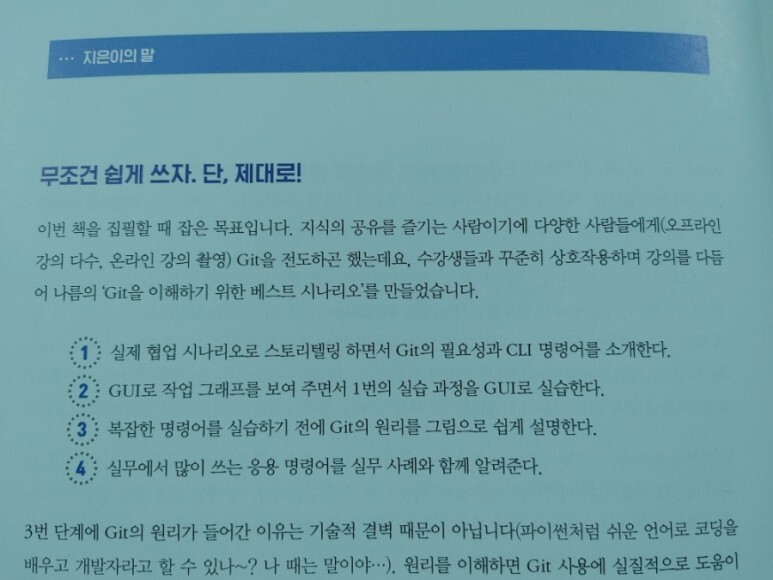 ··· 지은이의 말

무조건 쉽게 쓰자. 단, 제대로!

이번 책을 집필할 때 잡은 목표입니다. 지식의 공유를 즐기는 사람이기에 다양한 사람들에게(오프라인 강의 다수, 온라인 강의 촬영) Git을 전도하곤 했는데요, 수강생들과 꾸준히 상호작용하며 강의를 다듬어 나름의 'Git을 이해하기 위한 베스트 시나리오'를 만들었습니다.

1 실제 협업 시나리오로 스토리텔링 하면서 Git의 필요성과 CLI 명령어를 소개한다.
2 GUI로 작업 그래프를 보여 주면서 1번의 실습 과정을 GUI로 실습한다.
3 복잡한 명령어를 실습하기 전에 Git의 원리를 그림으로 쉽게 설명한다.
4 실무에서 많이 쓰는 응용 명령어를 실무 사례와 함께 알려준다.

3번 단계에 Git의 원리가 들어간 이유는 기술적 결벽 때문이 아닙니다(파이썬처럼 쉬운 언어로 코딩을 배우고 개발자라고 할 수 있나~? 나 때는 말이야…). 원리를 이해하면 Git 사용에 실질적으로 도움이